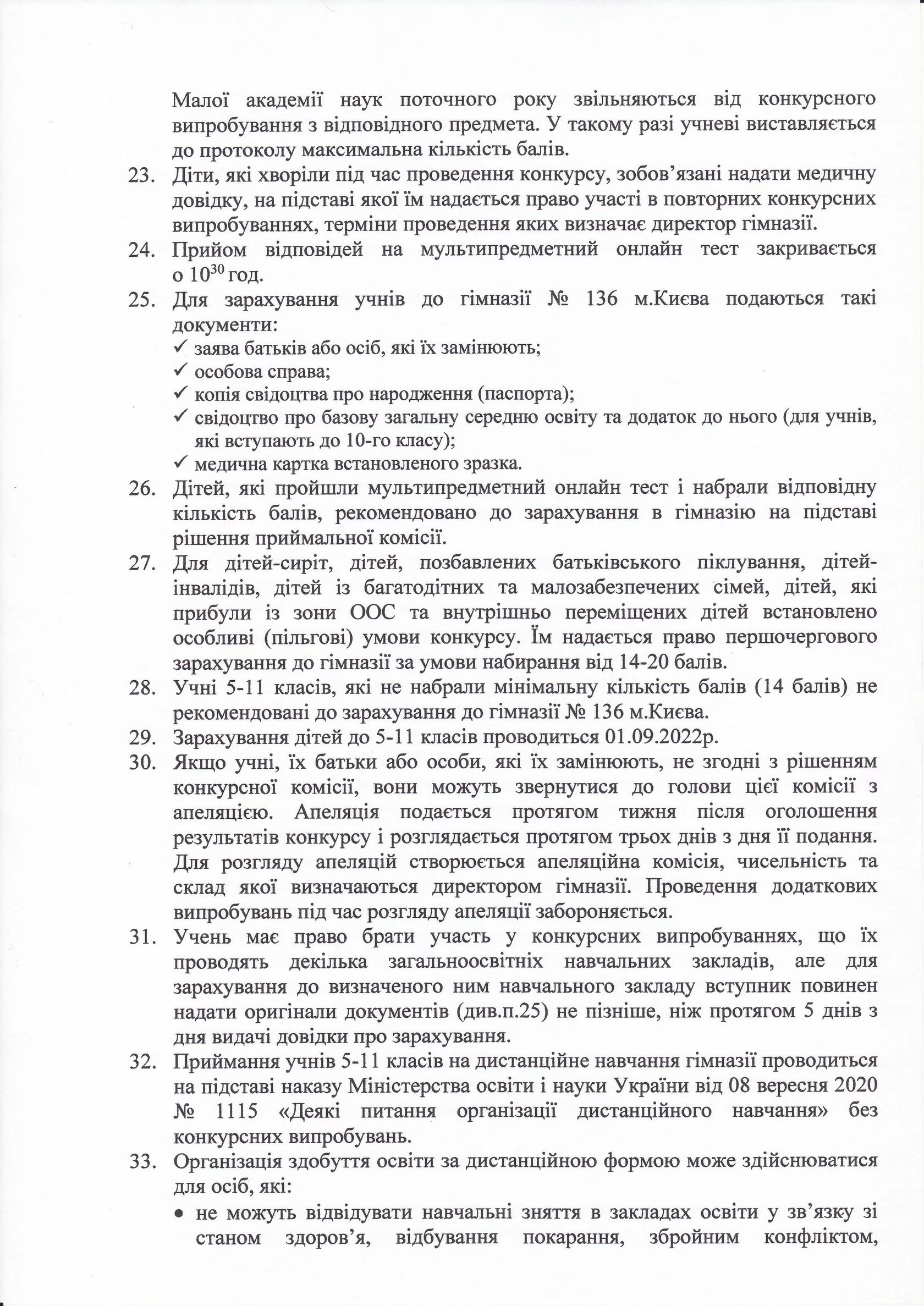 Малої академії наук поточного року звільняються від конкурсного випробування з відповідного предмета. У такому разі учневі виставляється до протоколу максимальна кількість балів.

23. Діти, які хворіли під час проведення конкурсу, зобов'язані надати медичну довідку, на підставі якої їм надається право участі в повторних конкурсних випробуваннях, терміни проведення яких визначає директор гімназії.

24. Прийом відповідей на мультипредметний онлайн тест закривається о $10^{30}$ год.

25. Для зарахування учнів до гімназії № 136 м.Києва подаються такі документи:
✓ заява батьків або осіб, які їх замінюють;
✓ особова справа;
✓ копія свідоцтва про народження (паспорта);
✓ свідоцтво про базову загальну середню освіту та додаток до нього (для учнів, які вступають до 10-го класу);
✓ медична картка встановленого зразка.

26. Дітей, які пройшли мультипредметний онлайн тест і набрали відповідну кількість балів, рекомендовано до зарахування в гімназію на підставі рішення приймальної комісії.

27. Для дітей-сиріт, дітей, позбавлених батьківського піклування, дітей-інвалідів, дітей із багатодітних та малозабезпечених сімей, дітей, які прибули із зони ООС та внутрішньо переміщених дітей встановлено особливі (пільгові) умови конкурсу. Їм надається право першочергового зарахування до гімназії за умови набирання від 14-20 балів.

28. Учні 5-11 класів, які не набрали мінімальну кількість балів (14 балів) не рекомендовані до зарахування до гімназії № 136 м.Києва.

29. Зарахування дітей до 5-11 класів проводиться 01.09.2022р.

30. Якщо учні, їх батьки або особи, які їх замінюють, не згодні з рішенням конкурсної комісії, вони можуть звернутися до голови цієї комісії з апеляцією. Апеляція подається протягом тижня після оголошення результатів конкурсу і розглядається протягом трьох днів з дня її подання. Для розгляду апеляцій створюється апеляційна комісія, чисельність та склад якої визначаються директором гімназії. Проведення додаткових випробувань під час розгляду апеляції забороняється.

31. Учень має право брати участь у конкурсних випробуваннях, що їх проводять декілька загальноосвітніх навчальних закладів, але для зарахування до визначеного ним навчального закладу вступник повинен надати оригінали документів (див.п.25) не пізніше, ніж протягом 5 днів з дня видачі довідки про зарахування.

32. Приймання учнів 5-11 класів на дистанційне навчання гімназії проводиться на підставі наказу Міністерства освіти і науки України від 08 вересня 2020 № 1115 «Деякі питання організації дистанційного навчання» без конкурсних випробувань.

33. Організація здобуття освіти за дистанційною формою може здійснюватися для осіб, які:
• не можуть відвідувати навчальні зняття в закладах освіти у зв'язку зі станом здоров'я, відбування покарання, збройним конфліктом,